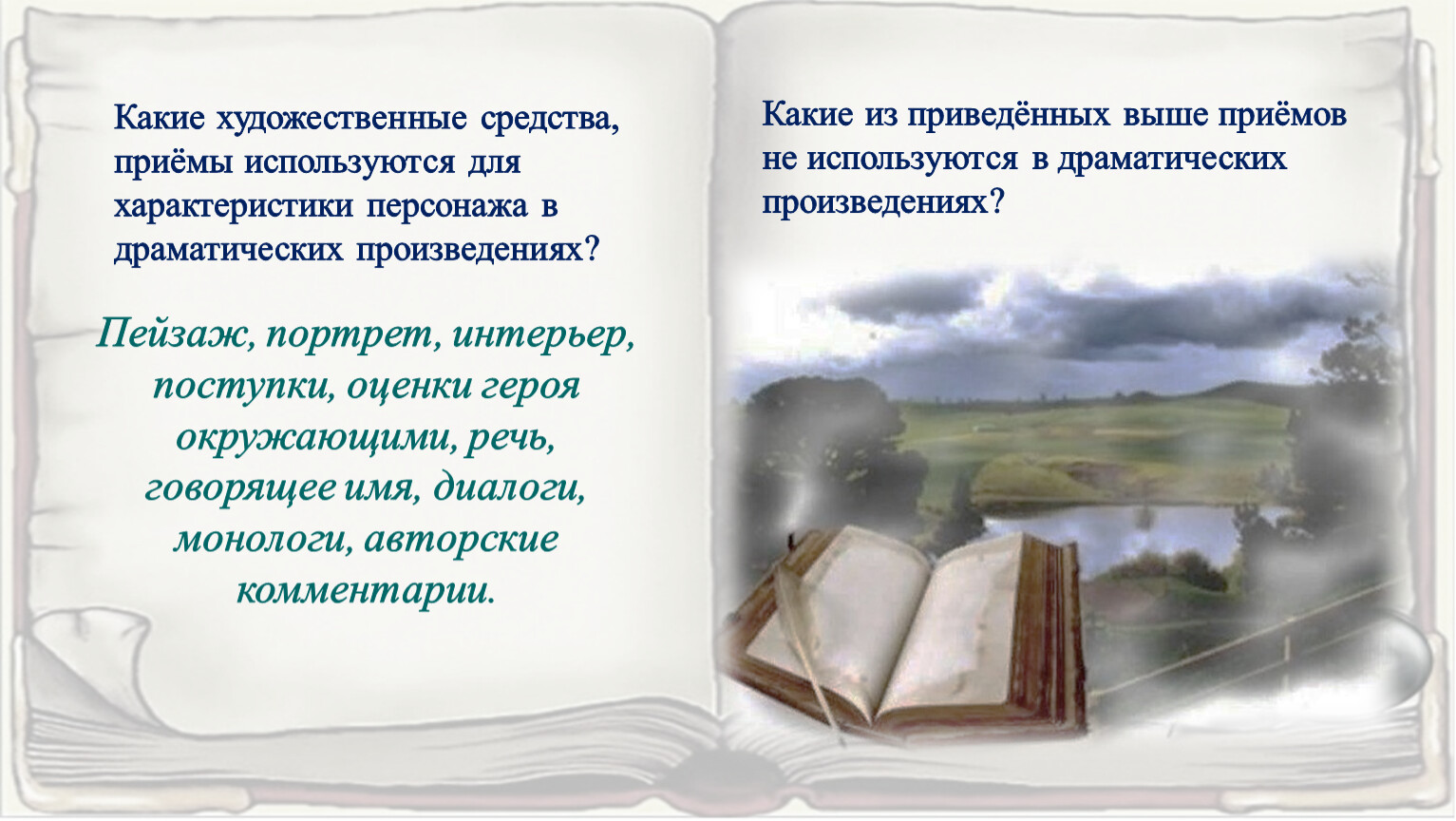 Какие художественные средства, приёмы используются для характеристики персонажа в драматических произведениях?

Пейзаж, портрет, интерьер, поступки, оценки героя окружающими, речь, говорящее имя, диалоги, монологи, авторские комментарии.

Какие из приведённых выше приёмов не используются в драматических произведениях?